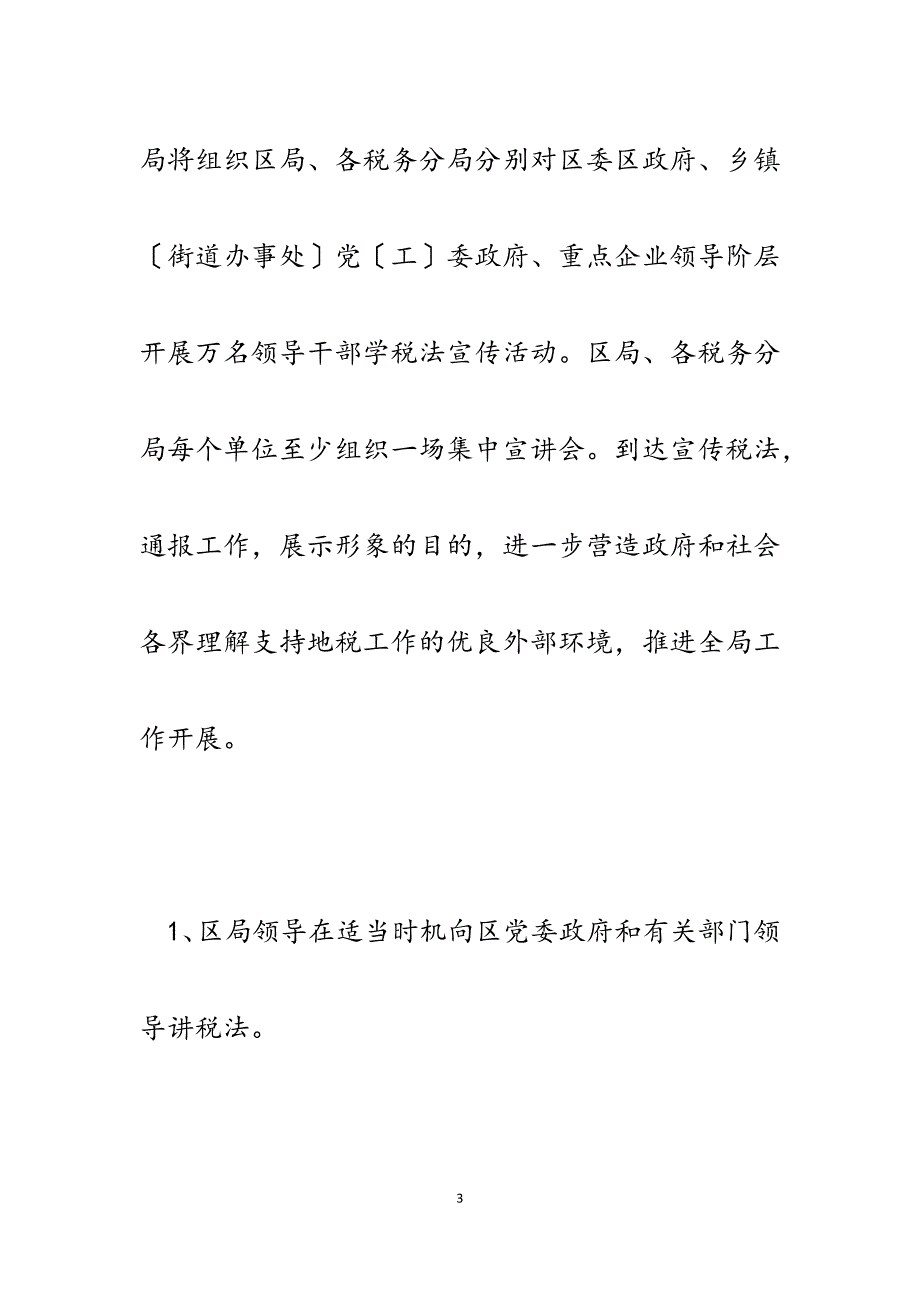 局将组织区局、各税务分局分别对区委区政府、乡镇〔街道办事处〕党〔工〕委政府、重点企业领导阶层开展万名领导干部学税法宣传活动。区局、各税务分局每个单位至少组织一场集中宣讲会。到达宣传税法，通报工作，展示形象的目的，进一步营造政府和社会各界理解支持地税工作的优良外部环境，推进全局工作开展。

1、区局领导在适当时机向区党委政府和有关部门领导讲税法。

3